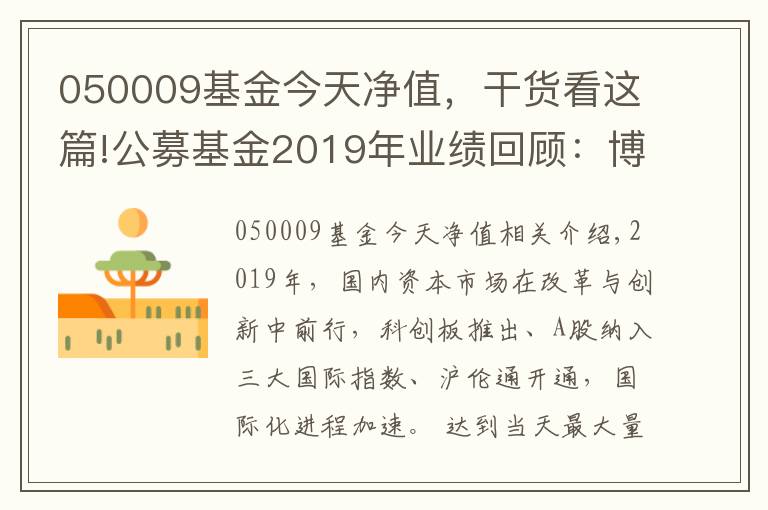 050009基金今天净值，干货看这篇!公募基金2019年业绩回顾：博

050009基金今天净值相关介绍,2019年，国内资本市场在改革与创新中前行，科创板推出、A股纳入三大国际指数、沪伦通开通，国际化进程加速。达到当天最大量